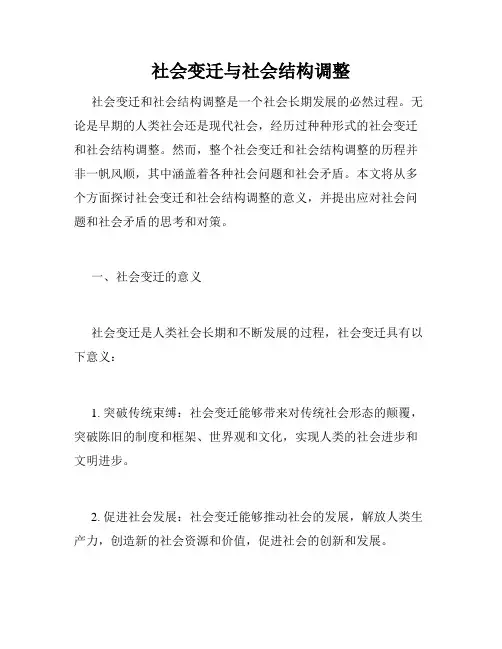 社会变迁与社会结构调整

社会变迁和社会结构调整是一个社会长期发展的必然过程。无论是早期的人类社会还是现代社会，经历过种种形式的社会变迁和社会结构调整。然而，整个社会变迁和社会结构调整的历程并非一帆风顺，其中涵盖着各种社会问题和社会矛盾。本文将从多个方面探讨社会变迁和社会结构调整的意义，并提出应对社会问题和社会矛盾的思考和对策。

一、社会变迁的意义

社会变迁是人类社会长期和不断发展的过程，社会变迁具有以下意义：

1. 突破传统束缚：社会变迁能够带来对传统社会形态的颠覆，突破陈旧的制度和框架、世界观和文化，实现人类的社会进步和文明进步。

2. 促进社会发展：社会变迁能够推动社会的发展，解放人类生产力，创造新的社会资源和价值，促进社会的创新和发展。